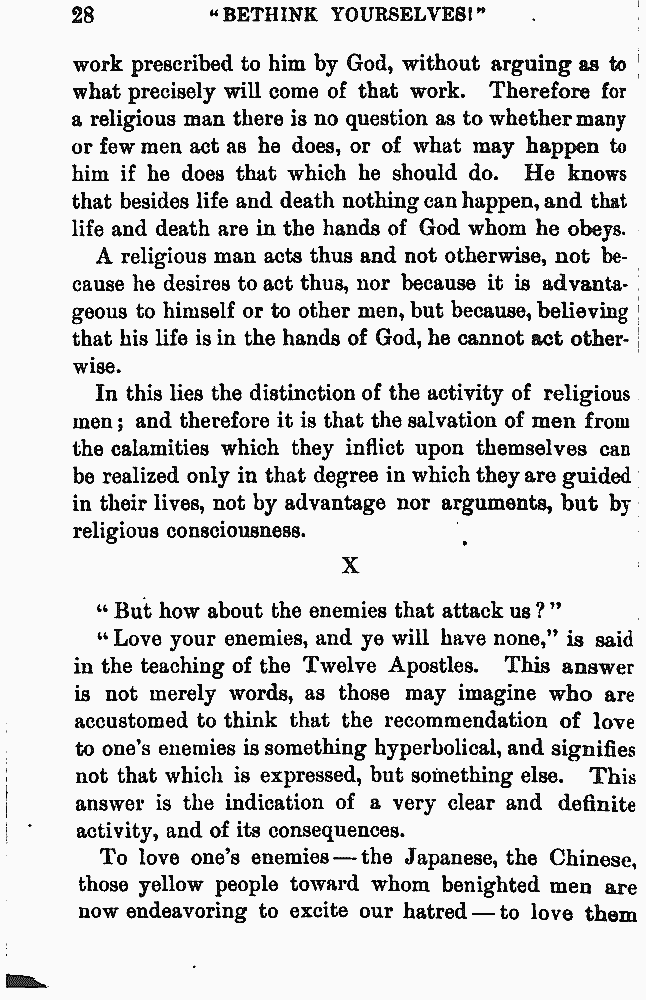 28 "BETHINK YOURSELVES!"

work prescribed to him by God, without arguing as to what precisely will come of that work. Therefore for a religious man there is no question as to whether many or few men act as he does, or of what may happen to him if he does that which he should do. He knows that besides life and death nothing can happen, and that life and death are in the hands of God whom he obeys.

A religious man acts thus and not otherwise, not because he desires to act thus, nor because it is advantageous to himself or to other men, but because, believing that his life is in the hands of God, he cannot act otherwise.

In this lies the distinction of the activity of religious men; and therefore it is that the salvation of men from the calamities which they inflict upon themselves can be realized only in that degree in which they are guided in their lives, not by advantage nor arguments, but by religious consciousness.

X

"But how about the enemies that attack us?"

"Love your enemies, and ye will have none," is said in the teaching of the Twelve Apostles. This answer is not merely words, as those may imagine who are accustomed to think that the recommendation of love to one's enemies is something hyperbolical, and signifies not that which is expressed, but something else. This answer is the indication of a very clear and definite activity, and of its consequences.

To love one's enemies — the Japanese, the Chinese, those yellow people toward whom benighted men are now endeavoring to excite our hatred — to love them